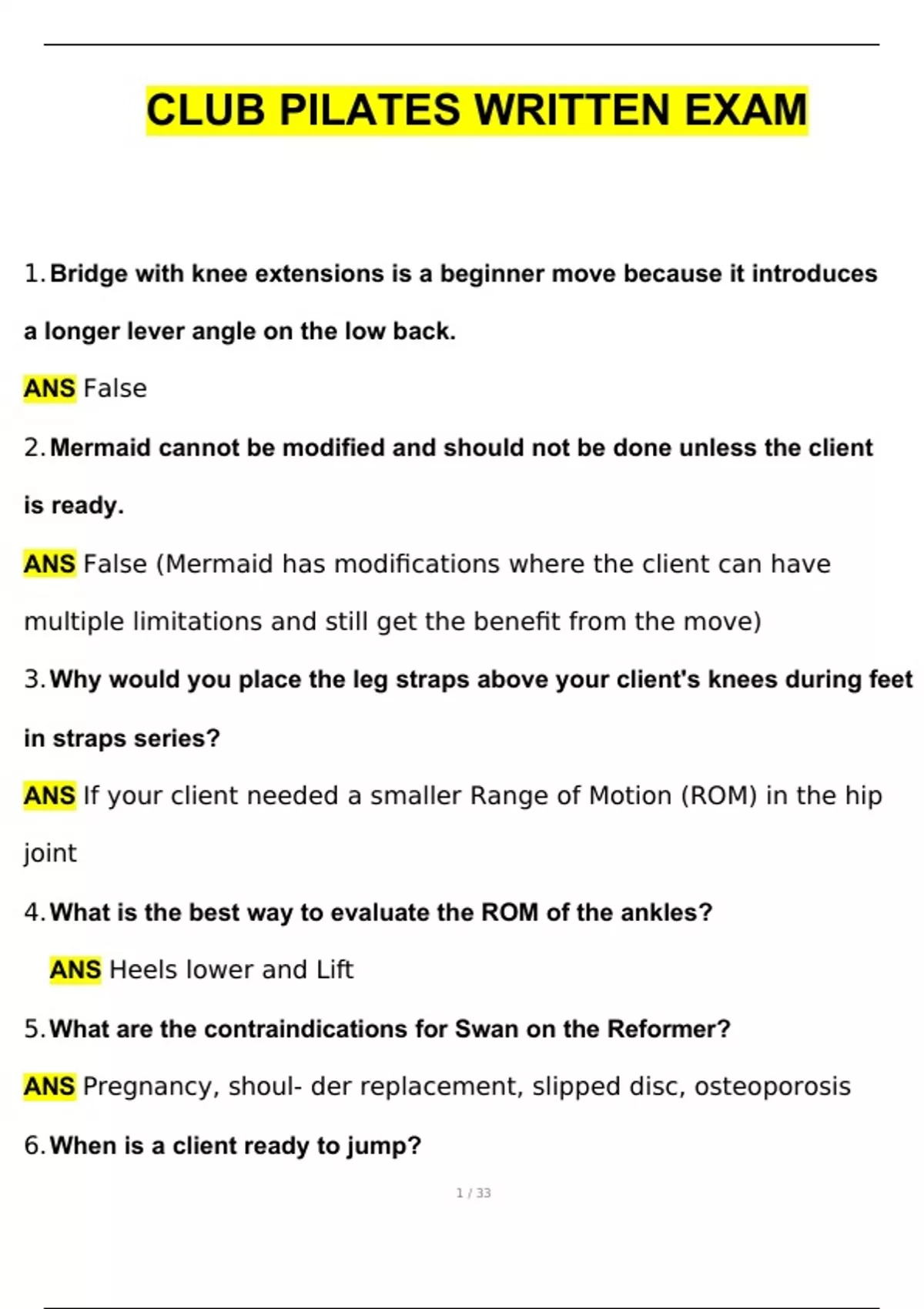 CLUB PILATES WRITTEN EXAM

1. Bridge with knee extensions is a beginner move because it introduces a longer lever angle on the low back.

ANS False

2. Mermaid cannot be modified and should not be done unless the client is ready.

ANS False (Mermaid has modifications where the client can have multiple limitations and still get the benefit from the move)

3. Why would you place the leg straps above your client's knees during feet in straps series?

ANS If your client needed a smaller Range of Motion (ROM) in the hip joint

4. What is the best way to evaluate the ROM of the ankles?

ANS Heels lower and Lift

5. What are the contraindications for Swan on the Reformer?

ANS Pregnancy, shoul- der replacement, slipped disc, osteoporosis

6. When is a client ready to jump?

1 / 33